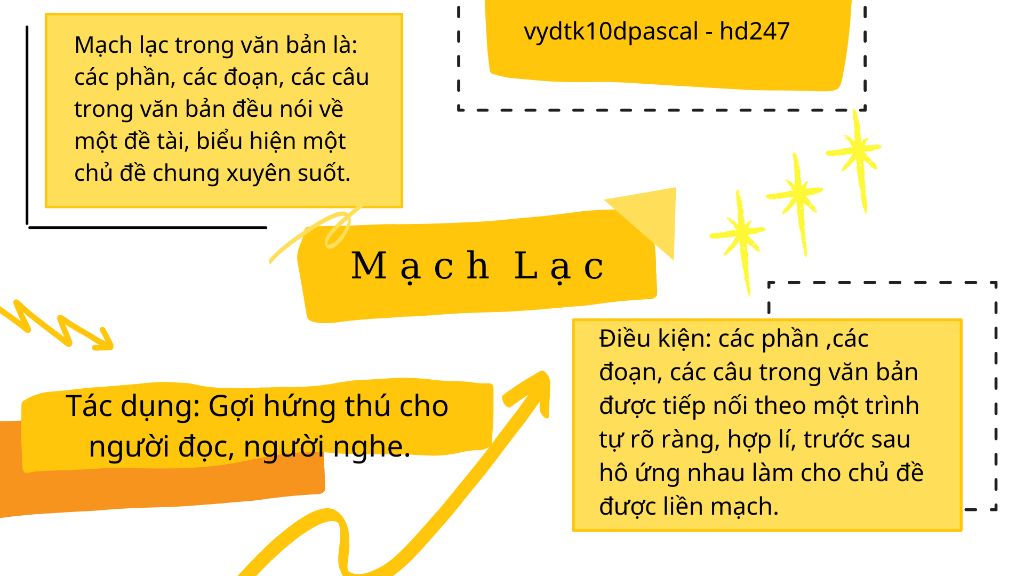 Mạch lạc trong văn bản là: các phần, các đoạn, các câu trong văn bản đều nói về một đề tài, biểu hiện một chủ đề chung xuyên suốt.

vydtk10dpascal - hd247

Mạch Lạc

Tác dụng: Gợi hứng thú cho người đọc, người nghe.

Điều kiện: các phần ,các đoạn, các câu trong văn bản được tiếp nối theo một trình tự rõ ràng, hợp lí, trước sau hô ứng nhau làm cho chủ đề được liền mạch.